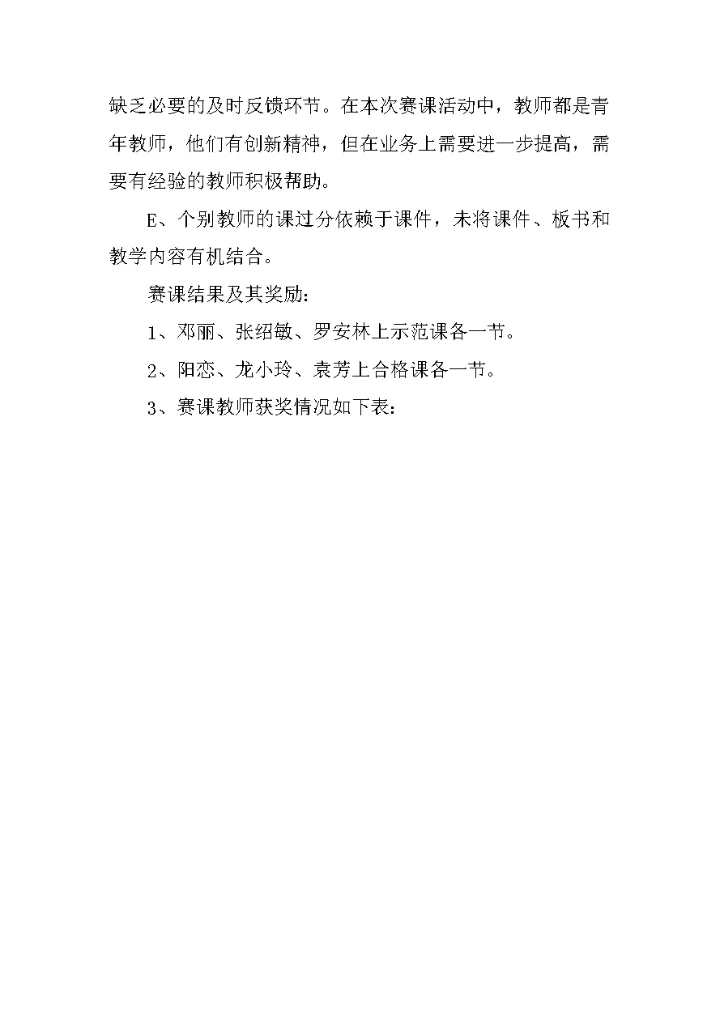 缺乏必要的及时反馈环节。在本次赛课活动中，教师都是青年教师，他们有创新精神，但在业务上需要进一步提高，需要有经验的教师积极帮助。

E、个别教师的课过分依赖于课件，未将课件、板书和教学内容有机结合。

赛课结果及其奖励：

1、邓丽、张绍敏、罗安林上示范课各一节。

2、阳恋、龙小玲、袁芳上合格课各一节。

3、赛课教师获奖情况如下表：